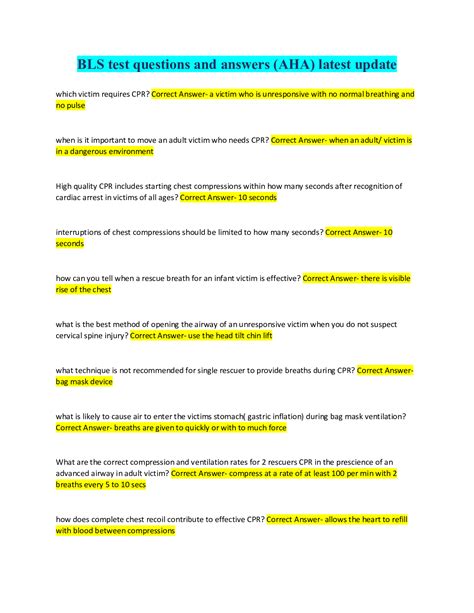 BLS test questions and answers (AHA) latest update

which victim requires CPR? Correct Answer- a victim who is unresponsive with no normal breathing and no pulse

when is it important to move an adult victim who needs CPR? Correct Answer- when an adult/ victim is in a dangerous environment

High quality CPR includes starting chest compressions within how many seconds after recognition of cardiac arrest in victims of all ages? Correct Answer- 10 seconds

interruptions of chest compressions should be limited to how many seconds? Correct Answer- 10 seconds

how can you tell when a rescue breath for an infant victim is effective? Correct Answer- there is visible rise of the chest

what is the best method of opening the airway of an unresponsive victim when you do not suspect cervical spine injury? Correct Answer- use the head tilt chin lift

what technique is not recommended for single rescuer to provide breaths during CPR? Correct Answer- bag mask device

what is likely to cause air to enter the victims stomach( gastric inflation) during bag mask ventilation? Correct Answer- breaths are given to quickly or with to much force

What are the correct compression and ventilation rates for 2 rescuers CPR in the prescience of an advanced airway in adult victim? Correct Answer- compress at a rate of at least 100 per min with 2 breaths every 5 to 10 secs

how does complete chest recoil contribute to effective CPR? Correct Answer- allows the heart to refill with blood between compressions